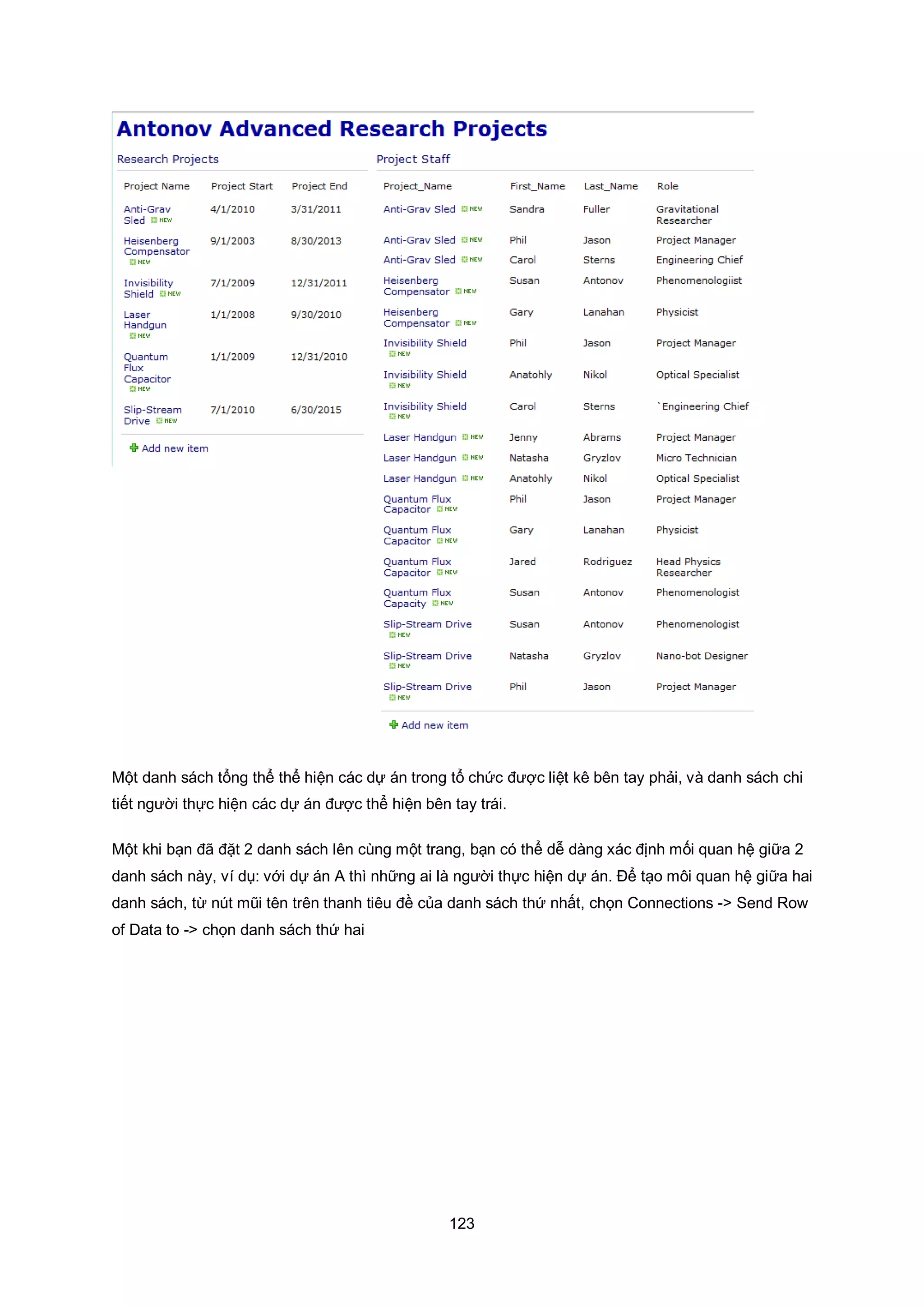 Antonov Advanced Research Projects

Research Projects

| Project Name | Project Start | Project End |
|---|---|---|
| Anti-Grav Sled NEW | 4/1/2010 | 3/31/2011 |
| Heisenberg Compensator NEW | 9/1/2003 | 8/30/2013 |
| Invisibility Shield NEW | 7/1/2009 | 12/31/2011 |
| Laser Handgun NEW | 1/1/2008 | 9/30/2010 |
| Quantum Flux Capacitor NEW | 1/1/2009 | 12/31/2010 |
| Slip-Stream Drive NEW | 7/1/2010 | 6/30/2015 |

Add new item

Project Staff

| Project_Name | First_Name | Last_Name | Role |
|---|---|---|---|
| Anti-Grav Sled NEW | Sandra | Fuller | Gravitational Researcher |
| Anti-Grav Sled NEW | Phil | Jason | Project Manager |
| Anti-Grav Sled NEW | Carol | Sterns | Engineering Chief |
| Heisenberg Compensator NEW | Susan | Antonov | Phenomenologiist |
| Heisenberg Compensator NEW | Gary | Lanahan | Physicist |
| Invisibility Shield NEW | Phil | Jason | Project Manager |
| Invisibility Shield NEW | Anatohly | Nikol | Optical Specialist |
| Invisibility Shield NEW | Carol | Sterns | `Engineering Chief |
| Laser Handgun NEW | Jenny | Abrams | Project Manager |
| Laser Handgun NEW | Natasha | Gryzlov | Micro Technician |
| Laser Handgun NEW | Anatohly | Nikol | Optical Specialist |
| Quantum Flux Capacitor NEW | Phil | Jason | Project Manager |
| Quantum Flux Capacitor NEW | Gary | Lanahan | Physicist |
| Quantum Flux Capacitor NEW | Jared | Rodriguez | Head Physics Researcher |
| Quantum Flux Capacity NEW | Susan | Antonov | Phenomenologist |
| Slip-Stream Drive NEW | Susan | Antonov | Phenomenologist |
| Slip-Stream Drive NEW | Natasha | Gryzlov | Nano-bot Designer |
| Slip-Stream Drive NEW | Phil | Jason | Project Manager |

Add new item

Một danh sách tổng thể thể hiện các dự án trong tổ chức được liệt kê bên tay phải, và danh sách chi tiết người thực hiện các dự án được thể hiện bên tay trái.

Một khi bạn đã đặt 2 danh sách lên cùng một trang, bạn có thể dễ dàng xác định mối quan hệ giữa 2 danh sách này, ví dụ: với dự án A thì những ai là người thực hiện dự án. Để tạo môi quan hệ giữa hai danh sách, từ nút mũi tên trên thanh tiêu đề của danh sách thứ nhất, chọn Connections -> Send Row of Data to -> chọn danh sách thứ hai

123